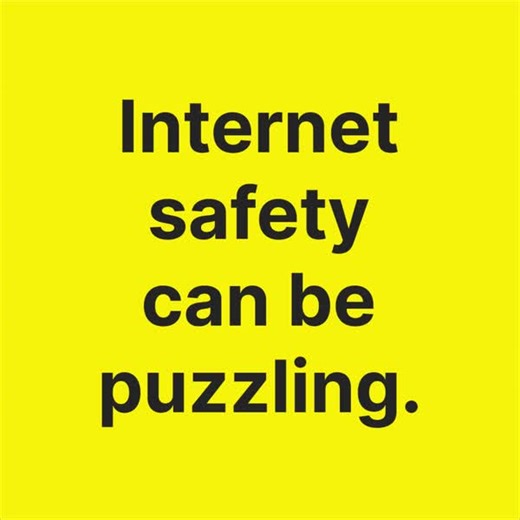 Internet safety can be puzzling.